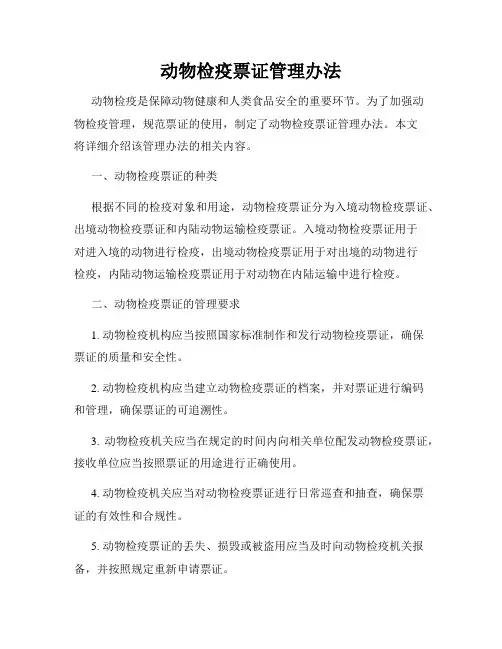 动物检疫票证管理办法

动物检疫是保障动物健康和人类食品安全的重要环节。为了加强动物检疫管理，规范票证的使用，制定了动物检疫票证管理办法。本文将详细介绍该管理办法的相关内容。

一、动物检疫票证的种类

根据不同的检疫对象和用途，动物检疫票证分为入境动物检疫票证、出境动物检疫票证和内陆动物运输检疫票证。入境动物检疫票证用于对进入境的动物进行检疫，出境动物检疫票证用于对出境的动物进行检疫，内陆动物运输检疫票证用于对动物在内陆运输中进行检疫。

二、动物检疫票证的管理要求

1. 动物检疫机构应当按照国家标准制作和发行动物检疫票证，确保票证的质量和安全性。

2. 动物检疫机构应当建立动物检疫票证的档案，并对票证进行编码和管理，确保票证的可追溯性。

3. 动物检疫机关应当在规定的时间内向相关单位配发动物检疫票证，接收单位应当按照票证的用途进行正确使用。

4. 动物检疫机关应当对动物检疫票证进行日常巡查和抽查，确保票证的有效性和合规性。

5. 动物检疫票证的丢失、损毁或被盗用应当及时向动物检疫机关报备，并按照规定重新申请票证。